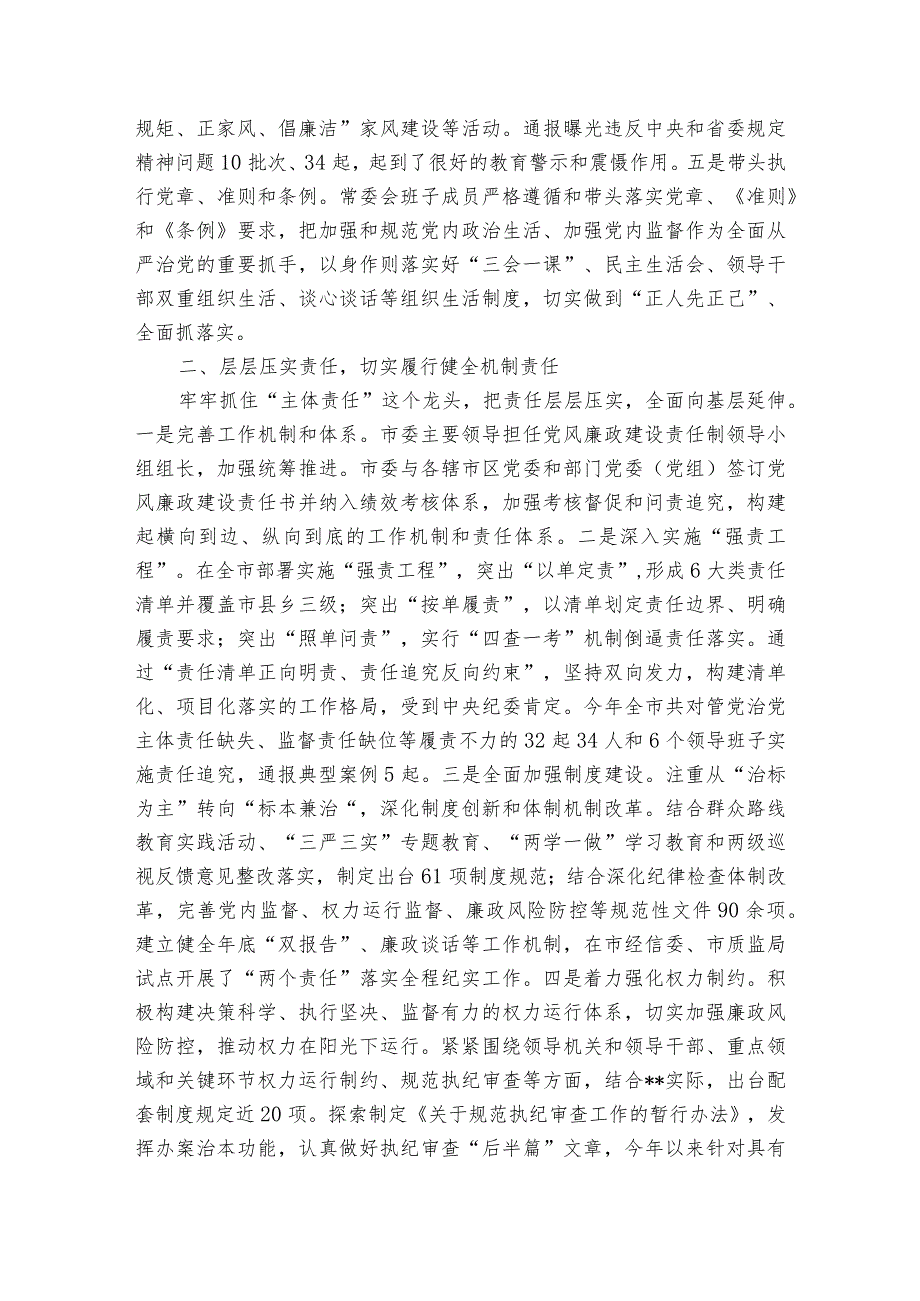 规矩、正家风、倡廉洁”家风建设等活动。通报曝光违反中央和省委规定精神问题10批次、34起，起到了很好的教育警示和震慑作用。五是带头执行党章、准则和条例。常委会班子成员严格遵循和带头落实党章、《准则》和《条例》要求，把加强和规范党内政治生活、加强党内监督作为全面从严治党的重要抓手，以身作则落实好“三会一课”、民主生活会、领导干部双重组织生活、谈心谈话等组织生活制度，切实做到“正人先正己”、全面抓落实。

二、层层压实责任，切实履行健全机制责任

牢牢抓住“主体责任”这个龙头，把责任层层压实，全面向基层延伸。一是完善工作机制和体系。市委主要领导担任党风廉政建设责任制领导小组组长，加强统筹推进。市委与各辖市区党委和部门党委（党组）签订党风廉政建设责任书并纳入绩效考核体系，加强考核督促和问责追究，构建起横向到边、纵向到底的工作机制和责任体系。二是深入实施“强责工程”。在全市部署实施“强责工程”，突出“以单定责”，形成6大类责任清单并覆盖市县乡三级；突出“按单履责”，以清单划定责任边界、明确履责要求；突出“照单问责”，实行“四查一考”机制倒逼责任落实。通过“责任清单正向明责、责任追究反向约束”，坚持双向发力，构建清单化、项目化落实的工作格局，受到中央纪委肯定。今年全市共对管党治党主体责任缺失、监督责任缺位等履责不力的32起34人和6个领导班子实施责任追究，通报典型案例5起。三是全面加强制度建设。注重从“治标为主”转向“标本兼治“，深化制度创新和体制机制改革。结合群众路线教育实践活动、“三严三实”专题教育、“两学一做”学习教育和两级巡视反馈意见整改落实，制定出台61项制度规范；结合深化纪律检查体制改革，完善党内监督、权力运行监督、廉政风险防控等规范性文件90余项。建立健全年底“双报告”、廉政谈话等工作机制，在市经信委、市质监局试点开展了“两个责任”落实全程纪实工作。四是着力强化权力制约。积极构建决策科学、执行坚决、监督有力的权力运行体系，切实加强廉政风险防控，推动权力在阳光下运行。紧紧围绕领导机关和领导干部、重点领域和关键环节权力运行制约、规范执纪审查等方面，结合**实际，出台配套制度规定近20项。探索制定《关于规范执纪审查工作的暂行办法》，发挥办案治本功能，认真做好执纪审查“后半篇”文章，今年以来针对具有